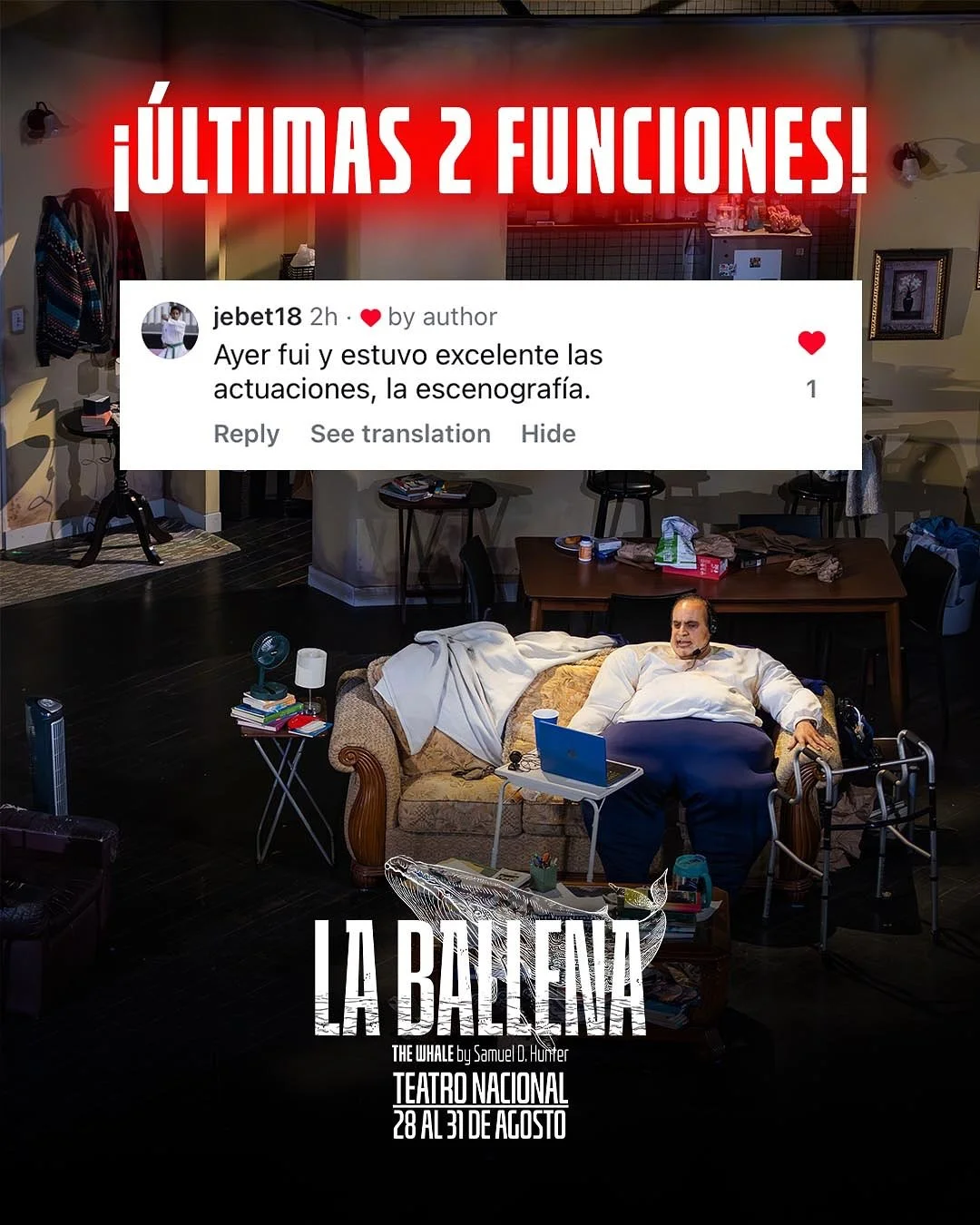 ¡ÚLTIMAS 2 FUNCIONES!

jebet18 2h · by author
Ayer fui y estuvo excelente las actuaciones, la escenografía.
1
Reply See translation Hide

LA BALLENA
THE WHALE by Samuel D. Hunter
TEATRO NACIONAL
28 AL 31 DE AGOSTO